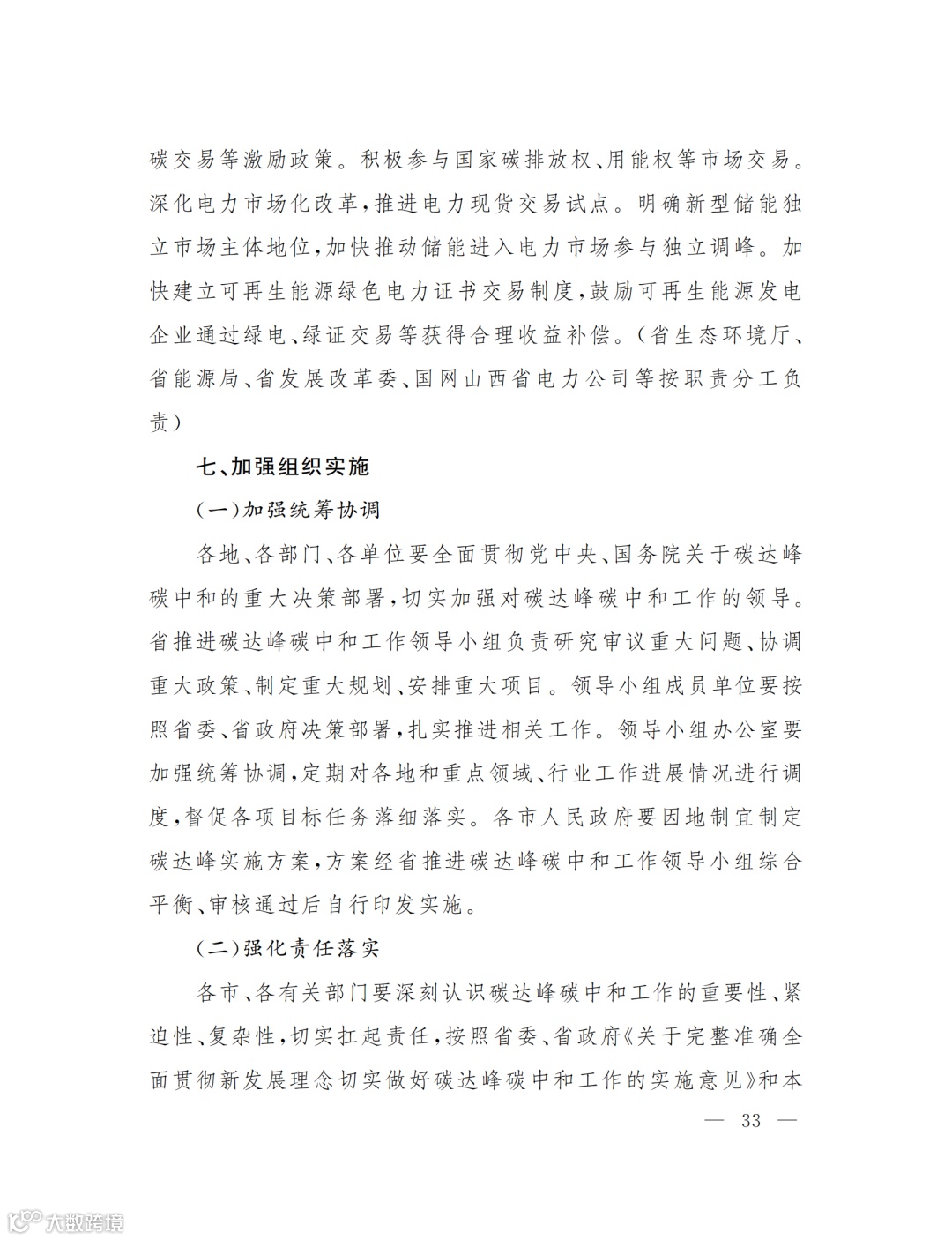 碳交易等激励政策。积极参与国家碳排放权、用能权等市场交易。深化电力市场化改革，推进电力现货交易试点。明确新型储能独立市场主体地位，加快推动储能进入电力市场参与独立调峰。加快建立可再生能源绿色电力证书交易制度，鼓励可再生能源发电企业通过绿电、绿证交易等获得合理收益补偿。（省生态环境厅、省能源局、省发展改革委、国网山西省电力公司等按职责分工负责）

七、加强组织实施

（一）加强统筹协调

各地、各部门、各单位要全面贯彻党中央、国务院关于碳达峰碳中和的重大决策部署，切实加强对碳达峰碳中和工作的领导。省推进碳达峰碳中和工作领导小组负责研究审议重大问题、协调重大政策、制定重大规划、安排重大项目。领导小组成员单位要按照省委、省政府决策部署，扎实推进相关工作。领导小组办公室要加强统筹协调，定期对各地和重点领域、行业工作进展情况进行调度，督促各项目标任务落细落实。各市人民政府要因地制宜制定碳达峰实施方案，方案经省推进碳达峰碳中和工作领导小组综合平衡、审核通过后自行印发实施。

（二）强化责任落实

各市、各有关部门要深刻认识碳达峰碳中和工作的重要性、紧迫性、复杂性，切实扛起责任，按照省委、省政府《关于完整准确全面贯彻新发展理念切实做好碳达峰碳中和工作的实施意见》和本

— 33 —

大数跨境